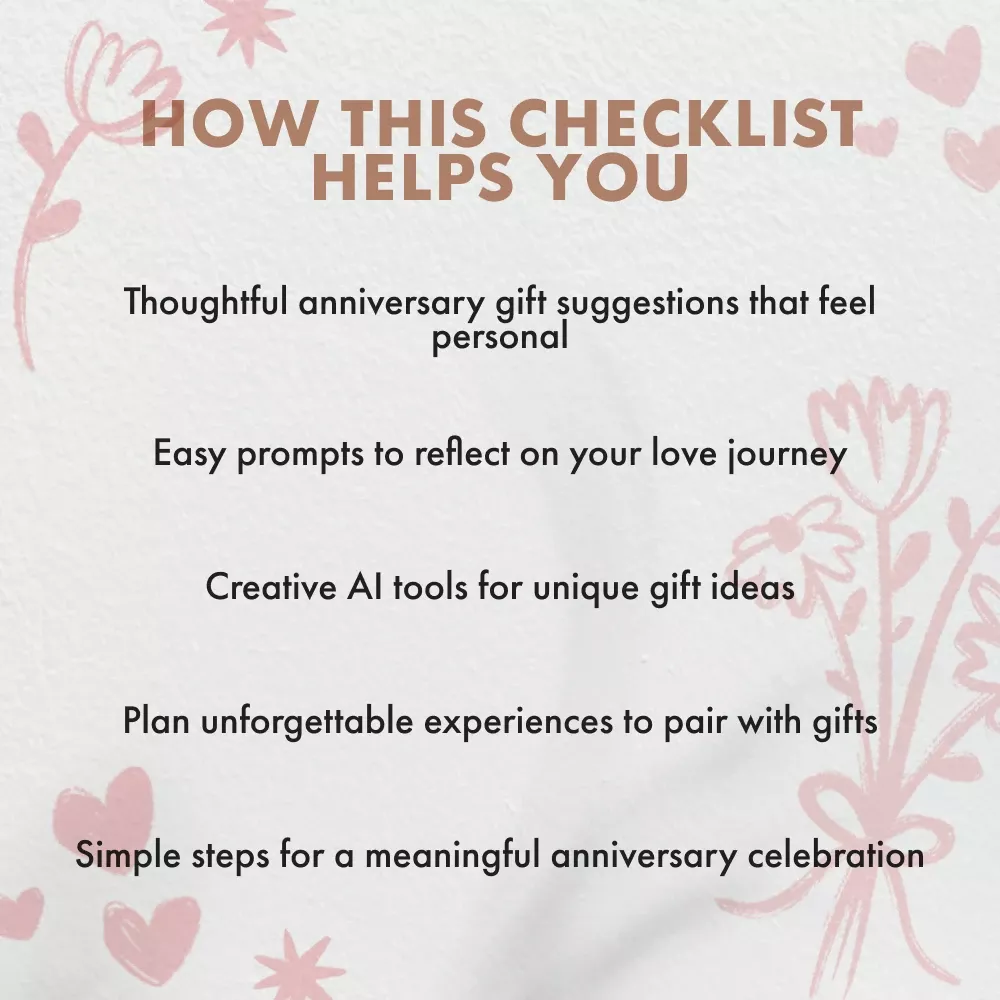 HOW THIS CHECKLIST HELPS YOU

Thoughtful anniversary gift suggestions that feel personal

Easy prompts to reflect on your love journey

Creative AI tools for unique gift ideas

Plan unforgettable experiences to pair with gifts

Simple steps for a meaningful anniversary celebration